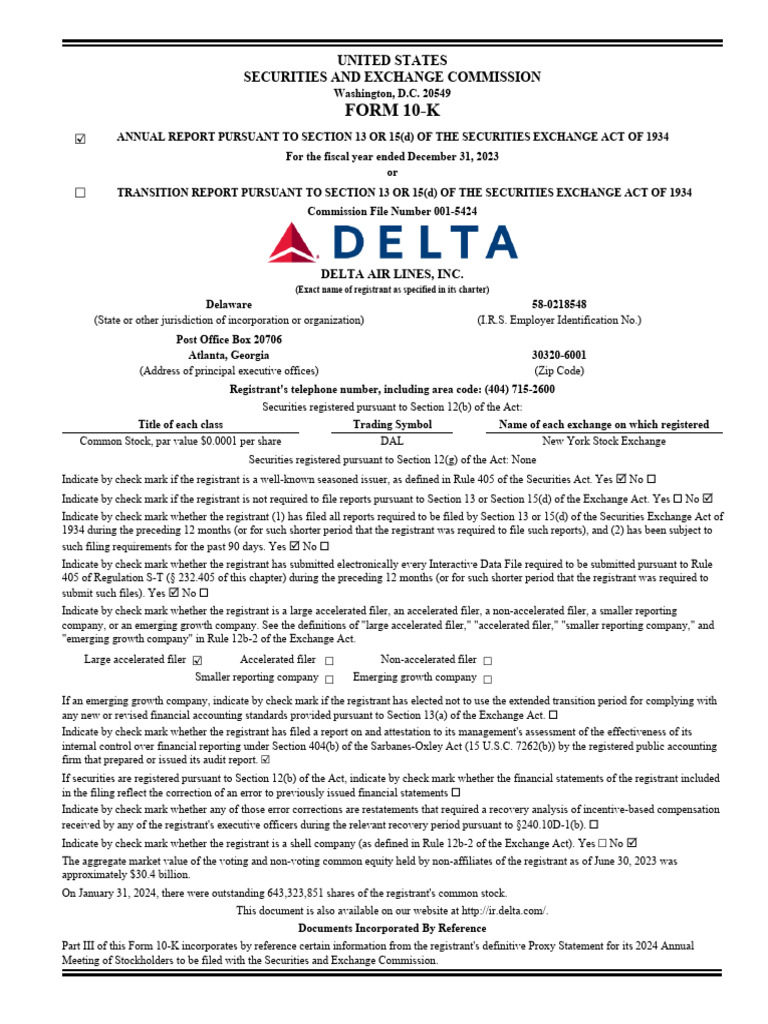 UNITED STATES
SECURITIES AND EXCHANGE COMMISSION
Washington, D.C. 20549
FORM 10-K

☑ ANNUAL REPORT PURSUANT TO SECTION 13 OR 15(d) OF THE SECURITIES EXCHANGE ACT OF 1934
For the fiscal year ended December 31, 2023
or
☐ TRANSITION REPORT PURSUANT TO SECTION 13 OR 15(d) OF THE SECURITIES EXCHANGE ACT OF 1934
Commission File Number 001-5424

DELTA

DELTA AIR LINES, INC.
(Exact name of registrant as specified in its charter)

Delaware
(State or other jurisdiction of incorporation or organization)

58-0218548
(I.R.S. Employer Identification No.)

Post Office Box 20706
Atlanta, Georgia
(Address of principal executive offices)

30320-6001
(Zip Code)

Registrant's telephone number, including area code: (404) 715-2600

Securities registered pursuant to Section 12(b) of the Act:

| Title of each class | Trading Symbol | Name of each exchange on which registered |
|---|---|---|
| Common Stock, par value $0.0001 per share | DAL | New York Stock Exchange |

Securities registered pursuant to Section 12(g) of the Act: None

Indicate by check mark if the registrant is a well-known seasoned issuer, as defined in Rule 405 of the Securities Act. Yes ☑ No ☐

Indicate by check mark if the registrant is not required to file reports pursuant to Section 13 or Section 15(d) of the Exchange Act. Yes ☐ No ☑

Indicate by check mark whether the registrant (1) has filed all reports required to be filed by Section 13 or 15(d) of the Securities Exchange Act of 1934 during the preceding 12 months (or for such shorter period that the registrant was required to file such reports), and (2) has been subject to such filing requirements for the past 90 days. Yes ☑ No ☐

Indicate by check mark whether the registrant has submitted electronically every Interactive Data File required to be submitted pursuant to Rule 405 of Regulation S-T (§ 232.405 of this chapter) during the preceding 12 months (or for such shorter period that the registrant was required to submit such files). Yes ☑ No ☐

Indicate by check mark whether the registrant is a large accelerated filer, an accelerated filer, a non-accelerated filer, a smaller reporting company, or an emerging growth company. See the definitions of "large accelerated filer," "accelerated filer," "smaller reporting company," and "emerging growth company" in Rule 12b-2 of the Exchange Act.

Large accelerated filer ☑ Accelerated filer ☐ Non-accelerated filer ☐
Smaller reporting company ☐ Emerging growth company ☐

If an emerging growth company, indicate by check mark if the registrant has elected not to use the extended transition period for complying with any new or revised financial accounting standards provided pursuant to Section 13(a) of the Exchange Act. ☐

Indicate by check mark whether the registrant has filed a report on and attestation to its management's assessment of the effectiveness of its internal control over financial reporting under Section 404(b) of the Sarbanes-Oxley Act (15 U.S.C. 7262(b)) by the registered public accounting firm that prepared or issued its audit report. ☑

If securities are registered pursuant to Section 12(b) of the Act, indicate by check mark whether the financial statements of the registrant included in the filing reflect the correction of an error to previously issued financial statements ☐

Indicate by check mark whether any of those error corrections are restatements that required a recovery analysis of incentive-based compensation received by any of the registrant's executive officers during the relevant recovery period pursuant to §240.10D-1(b). ☐

Indicate by check mark whether the registrant is a shell company (as defined in Rule 12b-2 of the Exchange Act). Yes ☐ No ☑

The aggregate market value of the voting and non-voting common equity held by non-affiliates of the registrant as of June 30, 2023 was approximately $30.4 billion.

On January 31, 2024, there were outstanding 643,323,851 shares of the registrant's common stock.

This document is also available on our website at http://ir.delta.com/.

Documents Incorporated By Reference

Part III of this Form 10-K incorporates by reference certain information from the registrant's definitive Proxy Statement for its 2024 Annual Meeting of Stockholders to be filed with the Securities and Exchange Commission.